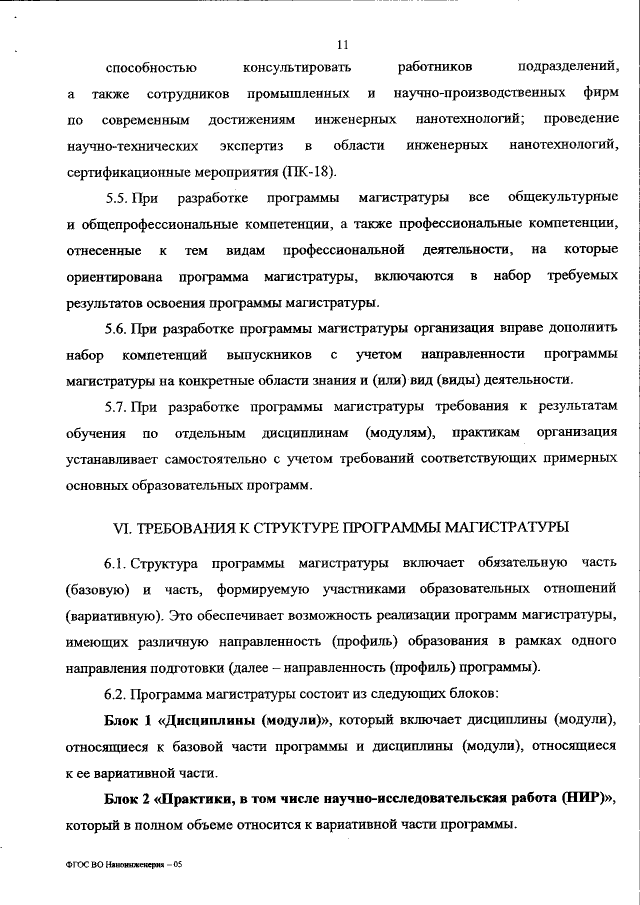 11

способностью консультировать работников подразделений, а также сотрудников промышленных и научно-производственных фирм по современным достижениям инженерных нанотехнологий; проведение научно-технических экспертиз в области инженерных нанотехнологий, сертификационные мероприятия (ПК-18).

5.5. При разработке программы магистратуры все общекультурные и общепрофессиональные компетенции, а также профессиональные компетенции, отнесенные к тем видам профессиональной деятельности, на которые ориентирована программа магистратуры, включаются в набор требуемых результатов освоения программы магистратуры.

5.6. При разработке программы магистратуры организация вправе дополнить набор компетенций выпускников с учетом направленности программы магистратуры на конкретные области знания и (или) вид (виды) деятельности.

5.7. При разработке программы магистратуры требования к результатам обучения по отдельным дисциплинам (модулям), практикам организация устанавливает самостоятельно с учетом требований соответствующих примерных основных образовательных программ.

VI. ТРЕБОВАНИЯ К СТРУКТУРЕ ПРОГРАММЫ МАГИСТРАТУРЫ

6.1. Структура программы магистратуры включает обязательную часть (базовую) и часть, формируемую участниками образовательных отношений (вариативную). Это обеспечивает возможность реализации программ магистратуры, имеющих различную направленность (профиль) образования в рамках одного направления подготовки (далее – направленность (профиль) программы).

6.2. Программа магистратуры состоит из следующих блоков:

Блок 1 «Дисциплины (модули)», который включает дисциплины (модули), относящиеся к базовой части программы и дисциплины (модули), относящиеся к ее вариативной части.

Блок 2 «Практики, в том числе научно-исследовательская работа (НИР)», который в полном объеме относится к вариативной части программы.

ФГОС ВО Наноинженерия – 05